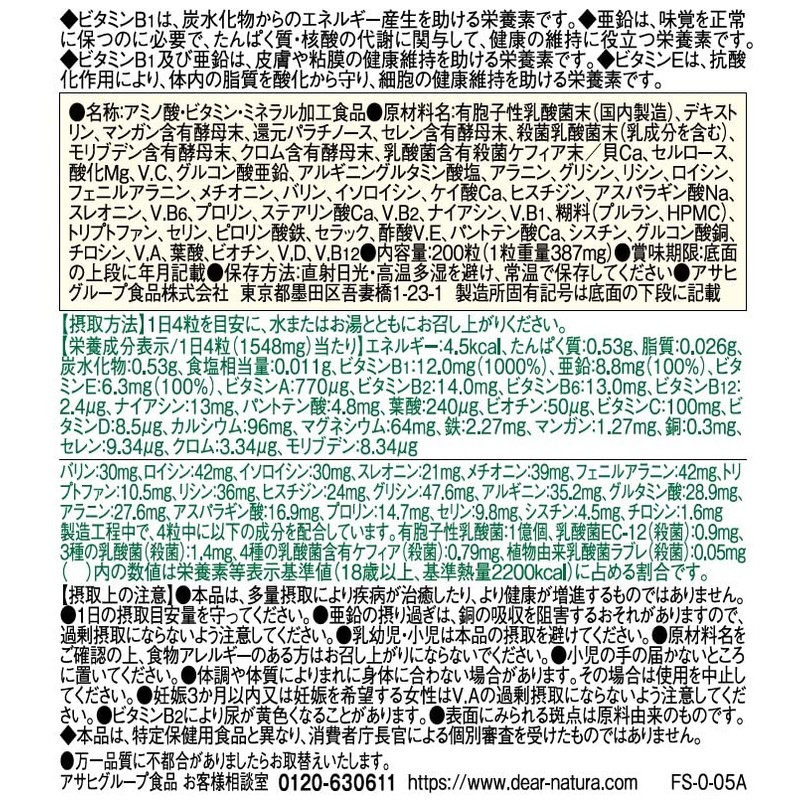 ◆ビタミンB1は、炭水化物からのエネルギー産生を助ける栄養素です。◆亜鉛は、味覚を正常に保つのに必要で、たんぱく質・核酸の代謝に関与して、健康の維持に役立つ栄養素です。◆ビタミンB1及び亜鉛は、皮膚や粘膜の健康維持を助ける栄養素です。◆ビタミンEは、抗酸化作用により、体内の脂質を酸化から守り、細胞の健康維持を助ける栄養素です。

●名称:アミノ酸・ビタミン・ミネラル加工食品●原材料名:有胞子性乳酸菌末(国内製造)、デキストリン、マンガン含有酵母末、還元パラチノース、セレン含有酵母末、殺菌乳酸菌末(乳成分を含む)、モリブデン含有酵母末、クロム含有酵母末、乳酸菌含有殺菌ケフィア末/貝Ca、セルロース、酸化Mg、V.C、グルコン酸亜鉛、アルギニングルタミン酸塩、アラニン、グリシン、リシン、ロイシン、フェニルアラニン、メチオニン、バリン、イソロイシン、ケイ酸Ca、ヒスチジン、アスパラギン酸Na、スレオニン、V.B6、プロリン、ステアリン酸Ca、V.B2、ナイアシン、V.B1、糊料(プルラン、HPMC)、トリプトファン、セリン、ピロリン酸鉄、セラック、酢酸V.E、パントテン酸Ca、シスチン、グルコン酸銅、チロシン、V.A、葉酸、ビオチン、V.D、V.B12●内容量:200粒(1粒重量387mg)●賞味期限:底面の上段に年月記載●保存方法:直射日光・高温多湿を避け、常温で保存してください●アサヒグループ食品株式会社 東京都墨田区吾妻橋1-23-1 製造所固有記号は底面の下段に記載

【摂取方法】1日4粒を目安に、水またはお湯とともにお召し上がりください。
【栄養成分表示/1日4粒(1548mg)当たり】エネルギー:4.5kcal、たんぱく質:0.53g、脂質:0.026g、炭水化物:0.53g、食塩相当量:0.011g、ビタミンB1:12.0mg(1000%)、亜鉛:8.8mg(100%)、ビタミンE:6.3mg(100%)、ビタミンA:770μg、ビタミンB2:14.0mg、ビタミンB6:13.0mg、ビタミンB12:2.4μg、ナイアシン:13mg、パントテン酸:4.8mg、葉酸:240μg、ビオチン:50μg、ビタミンC:100mg、ビタミンD:8.5μg、カルシウム:96mg、マグネシウム:64mg、鉄:2.27mg、マンガン:1.27mg、銅:0.3mg、セレン:9.34μg、クロム:3.34μg、モリブデン:8.34μg

バリン:30mg、ロイシン:42mg、イソロイシン:30mg、スレオニン:21mg、メチオニン:39mg、フェニルアラニン:42mg、トリプトファン:10.5mg、リシン:36mg、ヒスチジン:24mg、グリシン:47.6mg、アルギニン:35.2mg、グルタミン酸:28.9mg、アラニン:27.6mg、アスパラギン酸:16.9mg、プロリン:14.7mg、セリン:9.8mg、シスチン:4.5mg、チロシン:1.6mg
製造工程中で、4粒中に以下の成分を配合しています。有胞子性乳酸菌:1億個、乳酸菌EC-12(殺菌):0.9mg、3種の乳酸菌(殺菌):1.4mg、4種の乳酸菌含有ケフィア(殺菌):0.79mg、植物由来乳酸菌ラブレ(殺菌):0.05mg
( )内の数値は栄養素等表示基準値(18歳以上、基準熱量2200kcal)に占める割合です。
【摂取上の注意】●本品は、多量摂取により疾病が治癒したり、より健康が増進するものではありません。●1日の摂取目安量を守ってください。●亜鉛の摂り過ぎは、銅の吸収を阻害するおそれがありますので、過剰摂取にならないよう注意してください。●乳幼児・小児は本品の摂取を避けてください。●原材料名をご確認の上、食物アレルギーのある方はお召し上がりにならないでください。●小児の手の届かないところに置いてください。●体調や体質によりまれに身体に合わない場合があります。その場合は使用を中止してください。●妊娠3か月以内又は妊娠を希望する女性はV.Aの過剰摂取にならないよう注意してください。●ビタミンB2により尿が黄色くなることがあります。●表面にみられる斑点は原料由来のものです。
◆本品は、特定保健用食品と異なり、消費者庁長官による個別審査を受けたものではありません。

●万一品質に不都合がありましたらお取替えいたします。
アサヒグループ食品 お客様相談室 0120-630611 https://www.dear-natura.com FS-0-05A